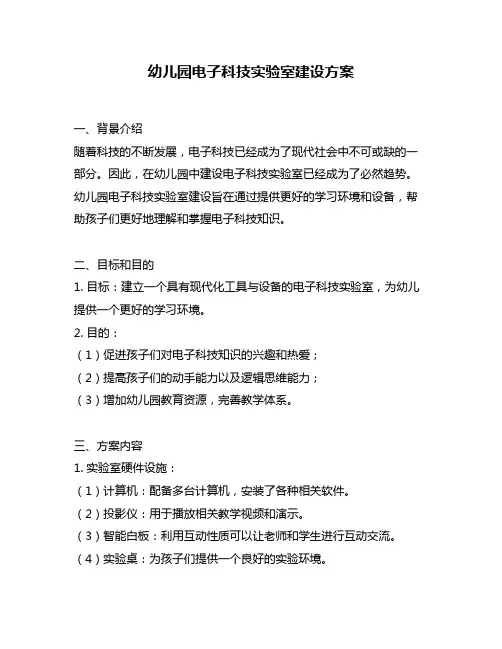 幼儿园电子科技实验室建设方案

一、背景介绍
随着科技的不断发展，电子科技已经成为了现代社会中不可或缺的一部分。因此，在幼儿园中建设电子科技实验室已经成为了必然趋势。幼儿园电子科技实验室建设旨在通过提供更好的学习环境和设备，帮助孩子们更好地理解和掌握电子科技知识。

二、目标和目的
1. 目标：建立一个具有现代化工具与设备的电子科技实验室，为幼儿提供一个更好的学习环境。
2. 目的：
（1）促进孩子们对电子科技知识的兴趣和热爱；
（2）提高孩子们的动手能力以及逻辑思维能力；
（3）增加幼儿园教育资源，完善教学体系。

三、方案内容
1. 实验室硬件设施：
（1）计算机：配备多台计算机，安装了各种相关软件。
（2）投影仪：用于播放相关教学视频和演示。
（3）智能白板：利用互动性质可以让老师和学生进行互动交流。
（4）实验桌：为孩子们提供一个良好的实验环境。